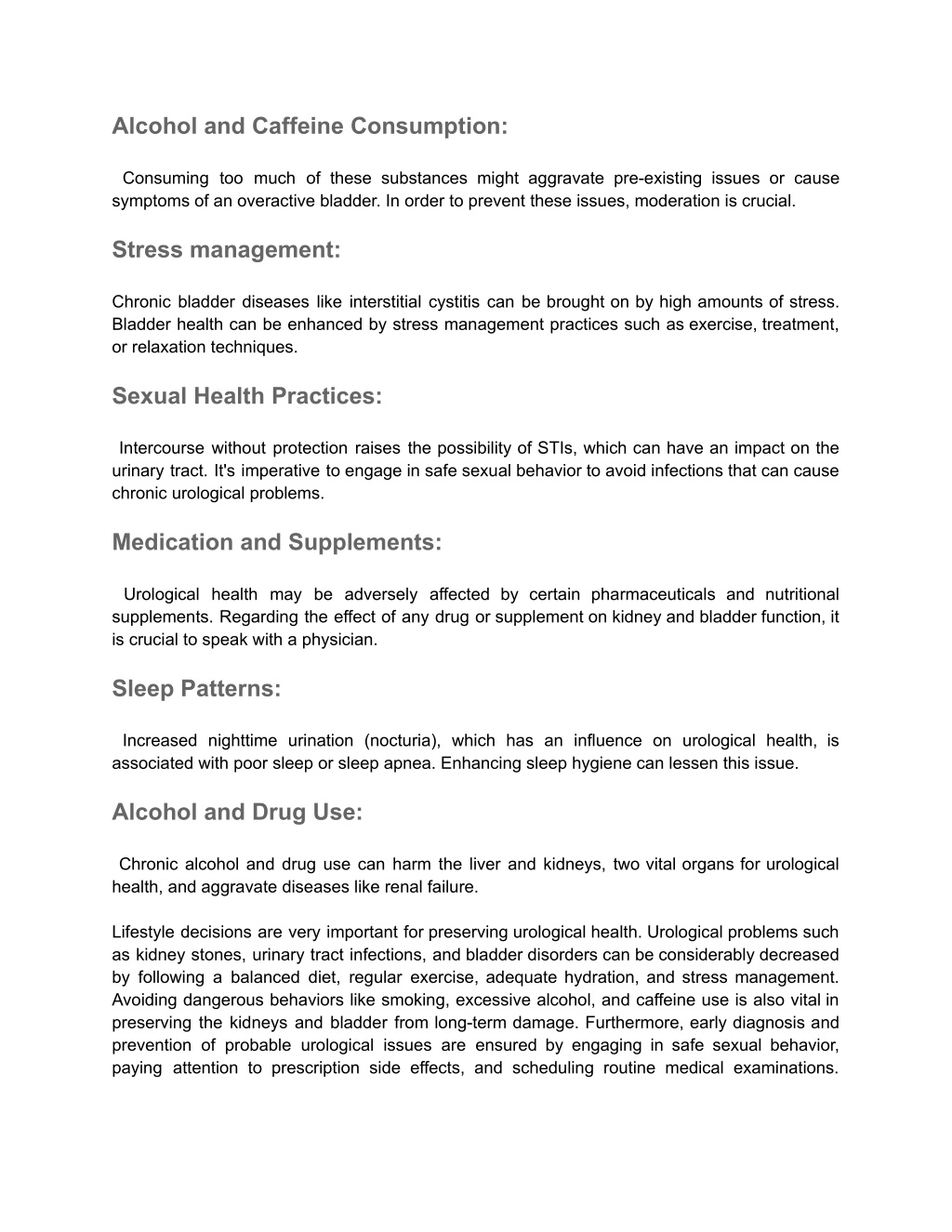 Alcohol and Caffeine Consumption:

Consuming too much of these substances might aggravate pre-existing issues or cause symptoms of an overactive bladder. In order to prevent these issues, moderation is crucial.

Stress management:

Chronic bladder diseases like interstitial cystitis can be brought on by high amounts of stress. Bladder health can be enhanced by stress management practices such as exercise, treatment, or relaxation techniques.

Sexual Health Practices:

Intercourse without protection raises the possibility of STIs, which can have an impact on the urinary tract. It's imperative to engage in safe sexual behavior to avoid infections that can cause chronic urological problems.

Medication and Supplements:

Urological health may be adversely affected by certain pharmaceuticals and nutritional supplements. Regarding the effect of any drug or supplement on kidney and bladder function, it is crucial to speak with a physician.

Sleep Patterns:

Increased nighttime urination (nocturia), which has an influence on urological health, is associated with poor sleep or sleep apnea. Enhancing sleep hygiene can lessen this issue.

Alcohol and Drug Use:

Chronic alcohol and drug use can harm the liver and kidneys, two vital organs for urological health, and aggravate diseases like renal failure.

Lifestyle decisions are very important for preserving urological health. Urological problems such as kidney stones, urinary tract infections, and bladder disorders can be considerably decreased by following a balanced diet, regular exercise, adequate hydration, and stress management. Avoiding dangerous behaviors like smoking, excessive alcohol, and caffeine use is also vital in preserving the kidneys and bladder from long-term damage. Furthermore, early diagnosis and prevention of probable urological issues are ensured by engaging in safe sexual behavior, paying attention to prescription side effects, and scheduling routine medical examinations.